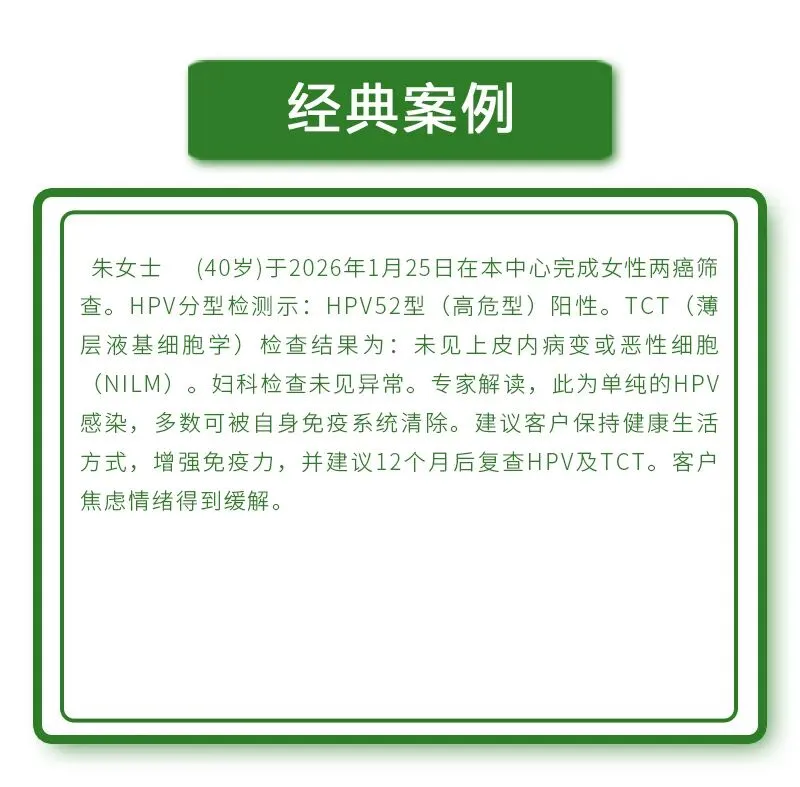 经典案例

朱女士 (40岁)于2026年1月25日在本中心完成女性两癌筛查。HPV分型检测示：HPV52型（高危型）阳性。TCT（薄层液基细胞学）检查结果为：未见上皮内病变或恶性细胞（NILM）。妇科检查未见异常。专家解读，此为单纯的HPV感染，多数可被自身免疫系统清除。建议客户保持健康生活方式，增强免疫力，并建议12个月后复查HPV及TCT。客户焦虑情绪得到缓解。